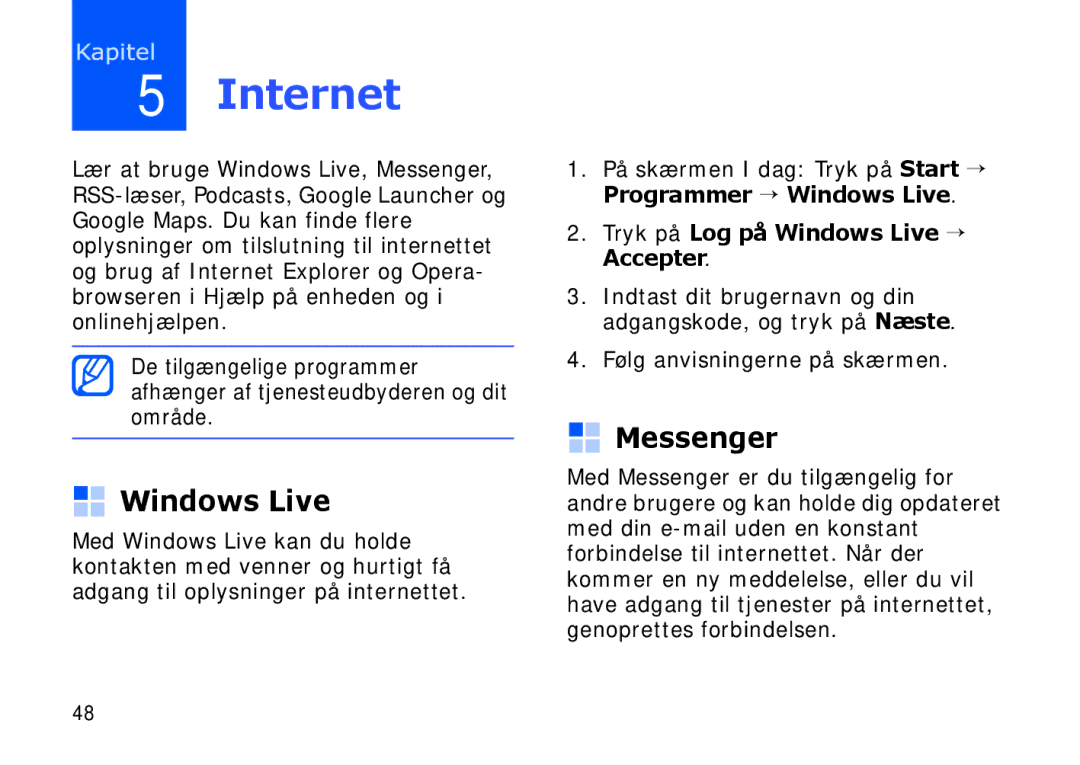 Kapitel
5 Internet

Lær at bruge Windows Live, Messenger, RSS-læser, Podcasts, Google Launcher og Google Maps. Du kan finde flere oplysninger om tilslutning til internettet og brug af Internet Explorer og Opera-browseren i Hjælp på enheden og i onlinehjælpen.

De tilgængelige programmer afhænger af tjenesteudbyderen og dit område.

Windows Live

Med Windows Live kan du holde kontakten med venner og hurtigt få adgang til oplysninger på internettet.

1. På skærmen I dag: Tryk på Start → Programmer → Windows Live.
2. Tryk på Log på Windows Live → Accepter.
3. Indtast dit brugernavn og din adgangskode, og tryk på Næste.
4. Følg anvisningerne på skærmen.

Messenger

Med Messenger er du tilgængelig for andre brugere og kan holde dig opdateret med din e-mail uden en konstant forbindelse til internettet. Når der kommer en ny meddelelse, eller du vil have adgang til tjenester på internettet, genoprettes forbindelsen.

48